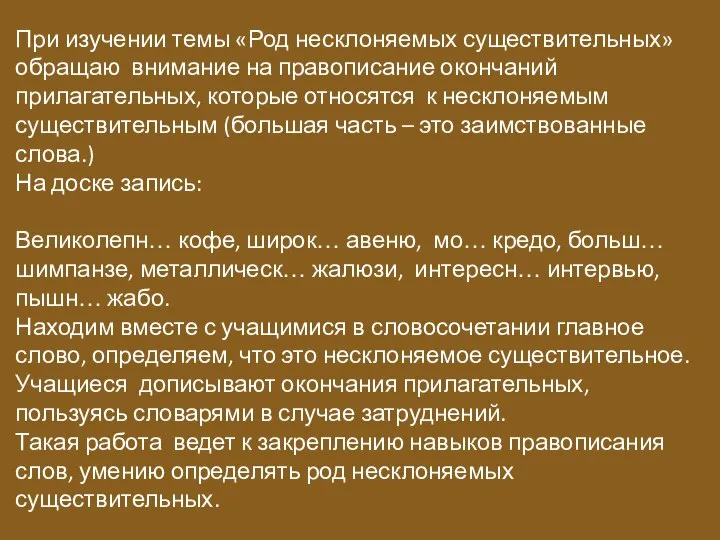 При изучении темы «Род несклоняемых существительных» обращаю внимание на правописание окончаний прилагательных, которые относятся к несклоняемым существительным (большая часть – это заимствованные слова.)
На доске запись:

Великолепн… кофе, широк… авеню, мо… кредо, больш… шимпанзе, металлическ… жалюзи, интересн… интервью, пышн… жабо.
Находим вместе с учащимися в словосочетании главное слово, определяем, что это несклоняемое существительное. Учащиеся дописывают окончания прилагательных, пользуясь словарями в случае затруднений.
Такая работа ведет к закреплению навыков правописания слов, умению определять род несклоняемых существительных.